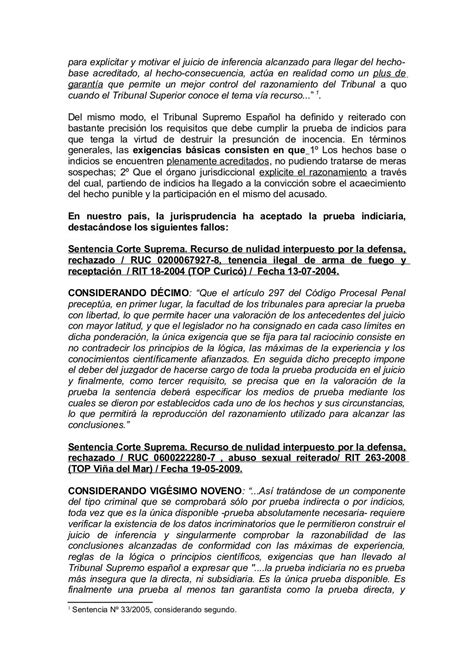 para explicitar y motivar el juicio de inferencia alcanzado para llegar del hecho-base acreditado, al hecho-consecuencia, actúa en realidad como un plus de garantía que permite un mejor control del razonamiento del Tribunal a quo cuando el Tribunal Superior conoce el tema vía recurso..." $^1$.

Del mismo modo, el Tribunal Supremo Español ha definido y reiterado con bastante precisión los requisitos que debe cumplir la prueba de indicios para que tenga la virtud de destruir la presunción de inocencia. En términos generales, las exigencias básicas consisten en que 1º Los hechos base o indicios se encuentren plenamente acreditados, no pudiendo tratarse de meras sospechas; 2º Que el órgano jurisdiccional explicite el razonamiento a través del cual, partiendo de indicios ha llegado a la convicción sobre el acaecimiento del hecho punible y la participación en el mismo del acusado.

En nuestro país, la jurisprudencia ha aceptado la prueba indiciaria, destacándose los siguientes fallos:

Sentencia Corte Suprema. Recurso de nulidad interpuesto por la defensa, rechazado / RUC 0200067927-8, tenencia ilegal de arma de fuego y receptación / RIT 18-2004 (TOP Curicó) / Fecha 13-07-2004.

CONSIDERANDO DÉCIMO: "Que el artículo 297 del Código Procesal Penal preceptúa, en primer lugar, la facultad de los tribunales para apreciar la prueba con libertad, lo que permite hacer una valoración de los antecedentes del juicio con mayor latitud, y que el legislador no ha consignado en cada caso límites en dicha ponderación, la única exigencia que se fija para tal raciocinio consiste en no contradecir los principios de la lógica, las máximas de la experiencia y los conocimientos científicamente afianzados. En seguida dicho precepto impone el deber del juzgador de hacerse cargo de toda la prueba producida en el juicio y finalmente, como tercer requisito, se precisa que en la valoración de la prueba la sentencia deberá especificar los medios de prueba mediante los cuales se dieron por establecidos cada uno de los hechos y sus circunstancias, lo que permitirá la reproducción del razonamiento utilizado para alcanzar las conclusiones."

Sentencia Corte Suprema. Recurso de nulidad interpuesto por la defensa, rechazado / RUC 0600222280-7 , abuso sexual reiterado/ RIT 263-2008 (TOP Viña del Mar) / Fecha 19-05-2009.

CONSIDERANDO VIGÉSIMO NOVENO: "...Así tratándose de un componente del tipo criminal que se comprobará sólo por prueba indirecta o por indicios, toda vez que es la única disponible -prueba absolutamente necesaria- requiere verificar la existencia de los datos incriminatorios que le permitieron construir el juicio de inferencia y singularmente comprobar la razonabilidad de las conclusiones alcanzadas de conformidad con las máximas de experiencia, reglas de la lógica o principios científicos, exigencias que han llevado al Tribunal Supremo español a expresar que "....la prueba indiciaria no es prueba más insegura que la directa, ni subsidiaria. Es la única prueba disponible. Es finalmente una prueba al menos tan garantista como la prueba directa, y

$^1$ Sentencia Nº 33/2005, considerando segundo.